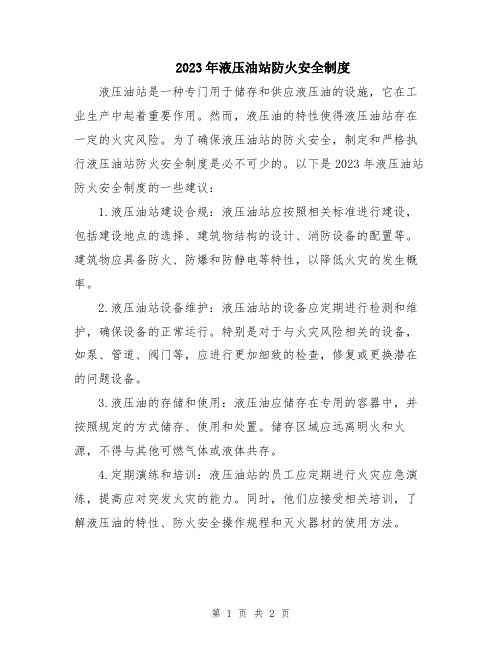 2023年液压油站防火安全制度

液压油站是一种专门用于储存和供应液压油的设施，它在工业生产中起着重要作用。然而，液压油的特性使得液压油站存在一定的火灾风险。为了确保液压油站的防火安全，制定和严格执行液压油站防火安全制度是必不可少的。以下是2023年液压油站防火安全制度的一些建议：

1.液压油站建设合规：液压油站应按照相关标准进行建设，包括建设地点的选择、建筑物结构的设计、消防设备的配置等。建筑物应具备防火、防爆和防静电等特性，以降低火灾的发生概率。

2.液压油站设备维护：液压油站的设备应定期进行检测和维护，确保设备的正常运行。特别是对于与火灾风险相关的设备，如泵、管道、阀门等，应进行更加细致的检查，修复或更换潜在的问题设备。

3.液压油的存储和使用：液压油应储存在专用的容器中，并按照规定的方式储存、使用和处置。储存区域应远离明火和火源，不得与其他可燃气体或液体共存。

4.定期演练和培训：液压油站的员工应定期进行火灾应急演练，提高应对突发火灾的能力。同时，他们应接受相关培训，了解液压油的特性、防火安全操作规程和灭火器材的使用方法。

第 1 页 共 2 页